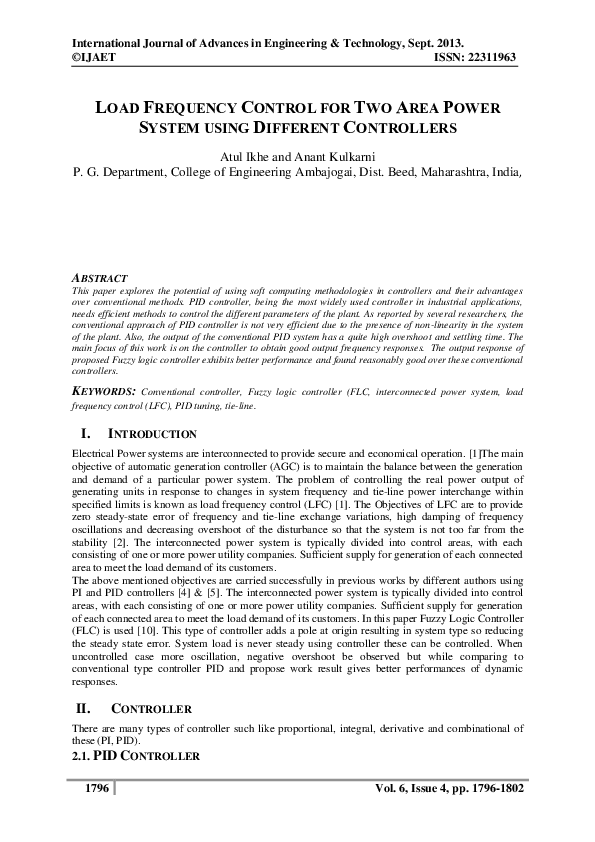 International Journal of Advances in Engineering & Technology, Sept. 2013.
©IJAET ISSN: 22311963

LOAD FREQUENCY CONTROL FOR TWO AREA POWER SYSTEM USING DIFFERENT CONTROLLERS

Atul Ikhe and Anant Kulkarni
P. G. Department, College of Engineering Ambajogai, Dist. Beed, Maharashtra, India,

ABSTRACT
This paper explores the potential of using soft computing methodologies in controllers and their advantages over conventional methods. PID controller, being the most widely used controller in industrial applications, needs efficient methods to control the different parameters of the plant. As reported by several researchers, the conventional approach of PID controller is not very efficient due to the presence of non-linearity in the system of the plant. Also, the output of the conventional PID system has a quite high overshoot and settling time. The main focus of this work is on the controller to obtain good output frequency responses. The output response of proposed Fuzzy logic controller exhibits better performance and found reasonably good over these conventional controllers.

KEYWORDS: Conventional controller, Fuzzy logic controller (FLC, interconnected power system, load frequency control (LFC), PID tuning, tie-line.

I. INTRODUCTION
Electrical Power systems are interconnected to provide secure and economical operation. [1]The main objective of automatic generation controller (AGC) is to maintain the balance between the generation and demand of a particular power system. The problem of controlling the real power output of generating units in response to changes in system frequency and tie-line power interchange within specified limits is known as load frequency control (LFC) [1]. The Objectives of LFC are to provide zero steady-state error of frequency and tie-line exchange variations, high damping of frequency oscillations and decreasing overshoot of the disturbance so that the system is not too far from the stability [2]. The interconnected power system is typically divided into control areas, with each consisting of one or more power utility companies. Sufficient supply for generation of each connected area to meet the load demand of its customers.
The above mentioned objectives are carried successfully in previous works by different authors using PI and PID controllers [4] & [5]. The interconnected power system is typically divided into control areas, with each consisting of one or more power utility companies. Sufficient supply for generation of each connected area to meet the load demand of its customers. In this paper Fuzzy Logic Controller (FLC) is used [10]. This type of controller adds a pole at origin resulting in system type so reducing the steady state error. System load is never steady using controller these can be controlled. When uncontrolled case more oscillation, negative overshoot be observed but while comparing to conventional type controller PID and propose work result gives better performances of dynamic responses.

II. CONTROLLER
There are many types of controller such like proportional, integral, derivative and combinational of these (PI, PID).
2.1. PID CONTROLLER

1796 Vol. 6, Issue 4, pp. 1796-1802